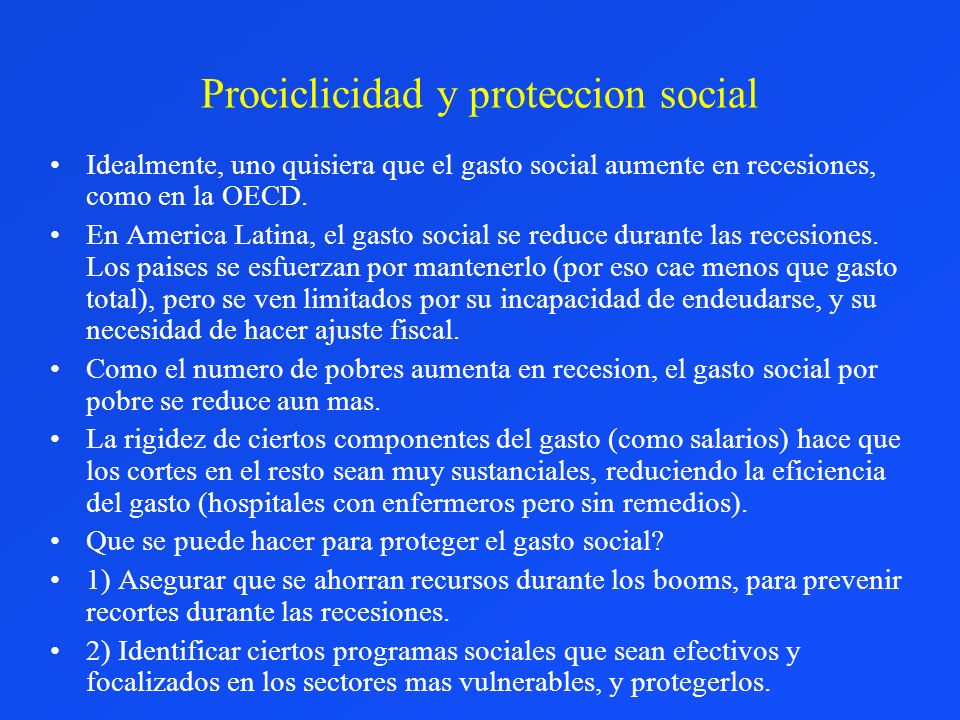 Prociclicidad y proteccion social

• Idealmente, uno quisiera que el gasto social aumente en recesiones, como en la OECD.

• En America Latina, el gasto social se reduce durante las recesiones. Los paises se esfuerzan por mantenerlo (por eso cae menos que gasto total), pero se ven limitados por su incapacidad de endeudarse, y su necesidad de hacer ajuste fiscal.

• Como el numero de pobres aumenta en recesion, el gasto social por pobre se reduce aun mas.

• La rigidez de ciertos componentes del gasto (como salarios) hace que los cortes en el resto sean muy sustanciales, reduciendo la eficiencia del gasto (hospitales con enfermeros pero sin remedios).

• Que se puede hacer para proteger el gasto social?

• 1) Asegurar que se ahorran recursos durante los booms, para prevenir recortes durante las recesiones.

• 2) Identificar ciertos programas sociales que sean efectivos y focalizados en los sectores mas vulnerables, y protegerlos.